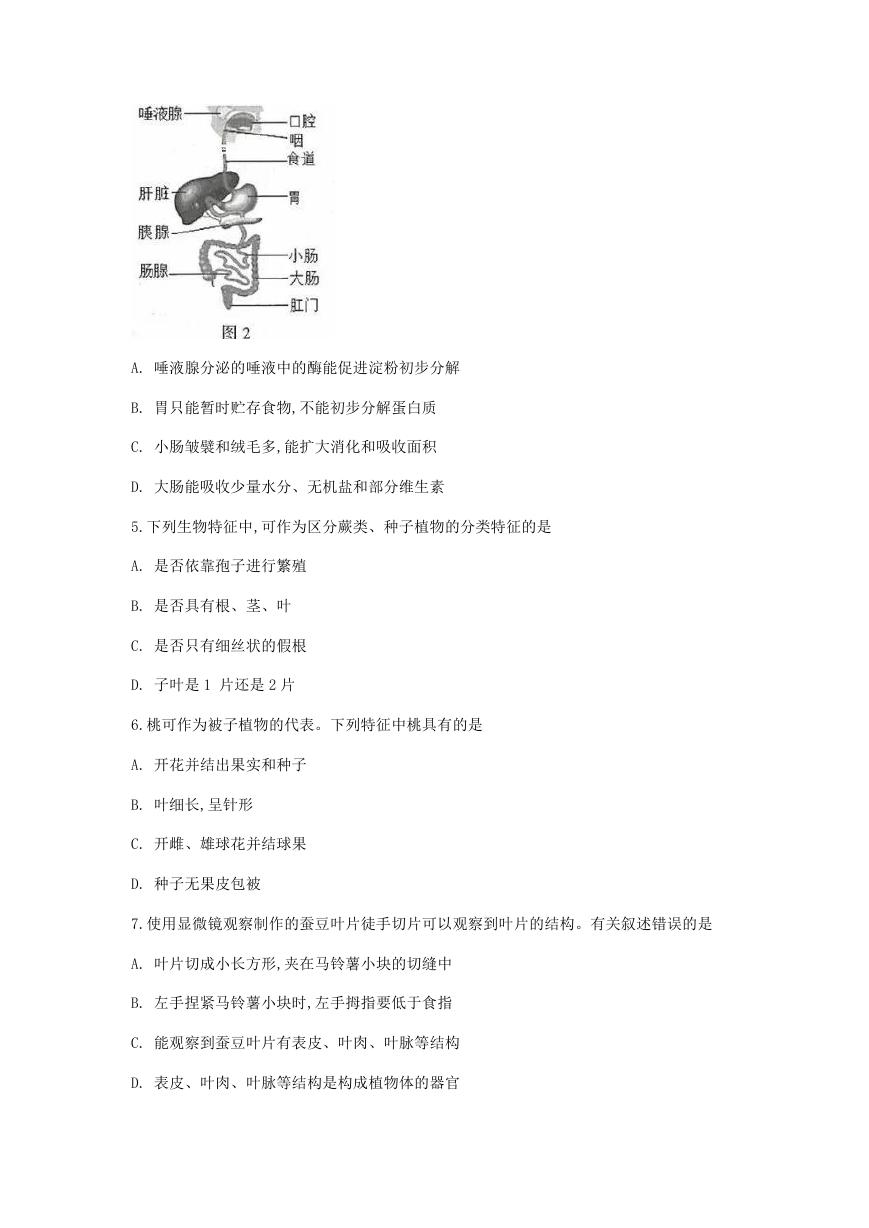 唾液腺
口腔
咽
食道
肝脏
胃
胰腺
小肠
肠腺
大肠
肛门
图 2

A. 唾液腺分泌的唾液中的酶能促进淀粉初步分解

B. 胃只能暂时贮存食物,不能初步分解蛋白质

C. 小肠皱襞和绒毛多,能扩大消化和吸收面积

D. 大肠能吸收少量水分、无机盐和部分维生素

5.下列生物特征中,可作为区分蕨类、种子植物的分类特征的是

A. 是否依靠孢子进行繁殖

B. 是否具有根、茎、叶

C. 是否只有细丝状的假根

D. 子叶是 1 片还是 2 片

6.桃可作为被子植物的代表。下列特征中桃具有的是

A. 开花并结出果实和种子

B. 叶细长,呈针形

C. 开雌、雄球花并结球果

D. 种子无果皮包被

7.使用显微镜观察制作的蚕豆叶片徒手切片可以观察到叶片的结构。有关叙述错误的是

A. 叶片切成小长方形,夹在马铃薯小块的切缝中

B. 左手捏紧马铃薯小块时,左手拇指要低于食指

C. 能观察到蚕豆叶片有表皮、叶肉、叶脉等结构

D. 表皮、叶肉、叶脉等结构是构成植物体的器官